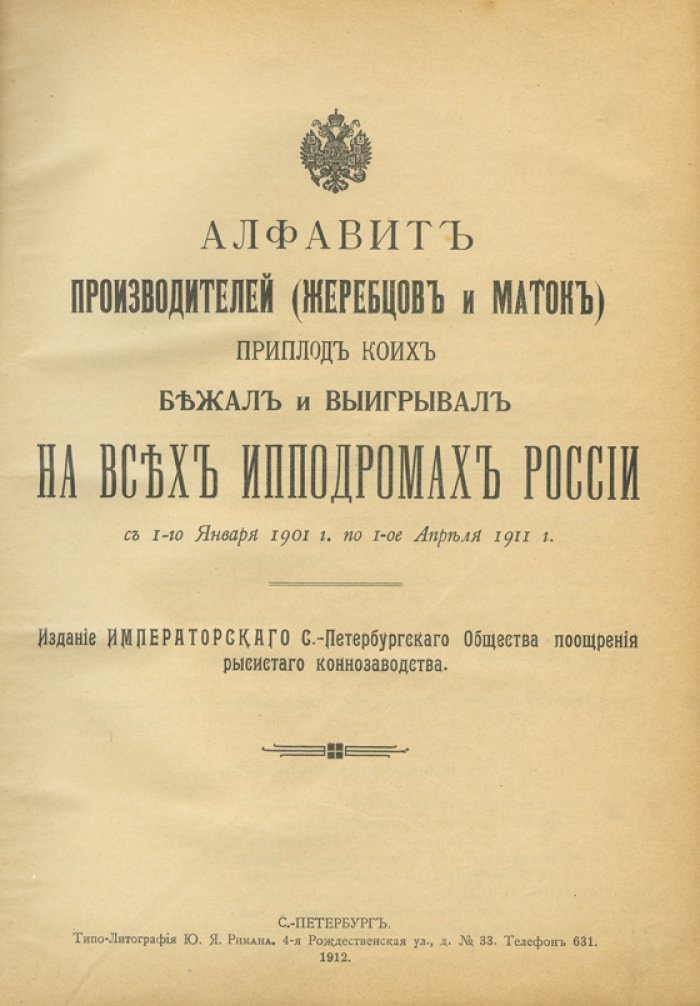 АЛФАВИТЪ
ПРОИЗВОДИТЕЛЕЙ (ЖЕРЕБЦОВЪ и МАТОКЪ)
ПРИПЛОДЪ КОИХЪ
БѢЖАЛЪ и ВЫИГРЫВАЛЪ
НА ВСѢХЪ ИППОДРОМАХЪ РОССІИ
съ 1-го Января 1901 г. по 1-ое Апрѣля 1911 г.

Изданіе ИМПЕРАТОРСКАГО С.-Петербургскаго Общества поощренія рысистаго коннозаводства.

С.-ПЕТЕРБУРГЪ.
Типо-Литографія Ю. Я. Римана. 4-я Рождественская ул., д. № 33. Телефонъ 631.
1912.